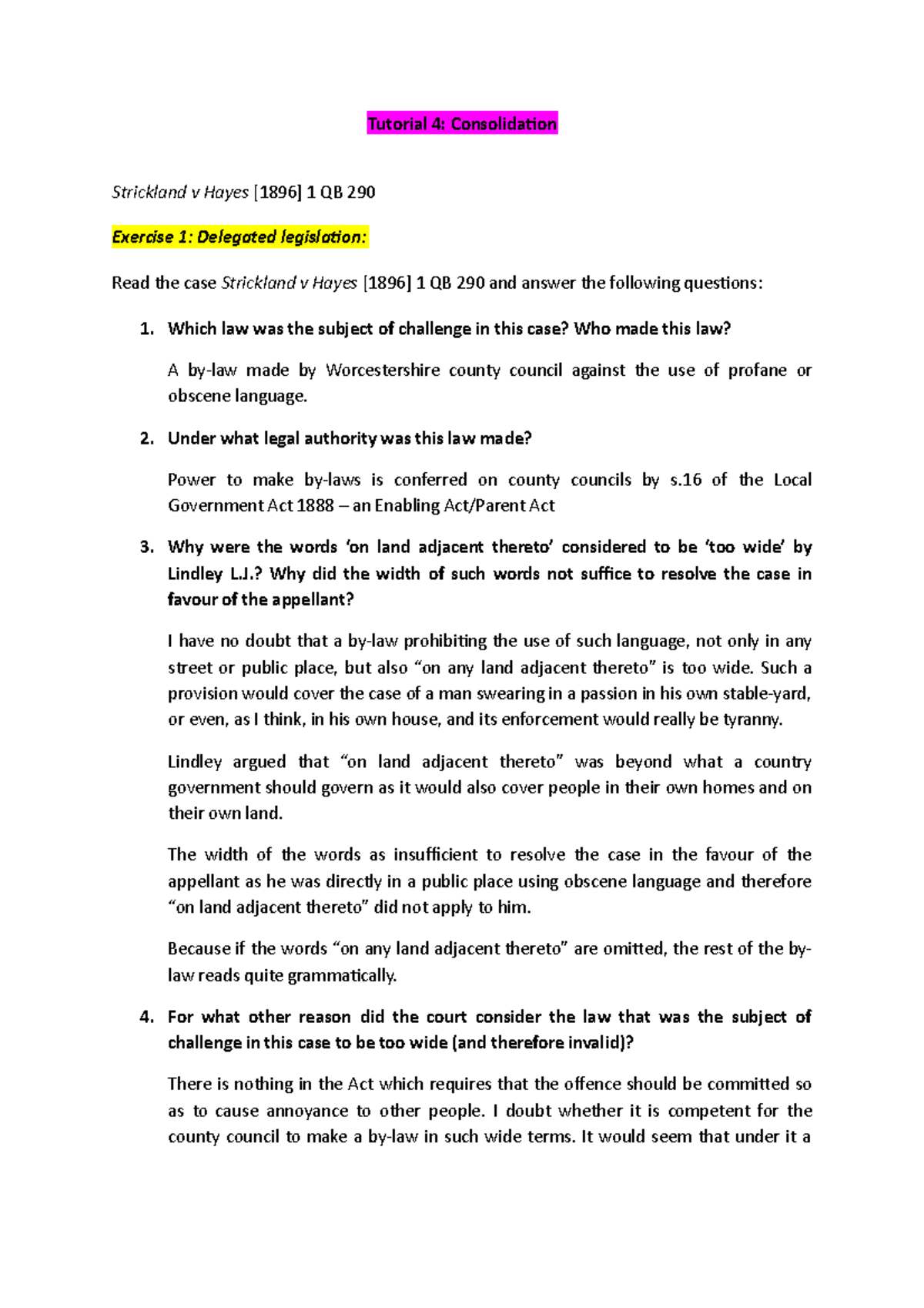 Tutorial 4: Consolidation

Strickland v Hayes [1896] 1 QB 290

Exercise 1: Delegated legislation:

Read the case Strickland v Hayes [1896] 1 QB 290 and answer the following questions:

1. Which law was the subject of challenge in this case? Who made this law?

A by-law made by Worcestershire county council against the use of profane or obscene language.

2. Under what legal authority was this law made?

Power to make by-laws is conferred on county councils by s.16 of the Local Government Act 1888 – an Enabling Act/Parent Act

3. Why were the words 'on land adjacent thereto' considered to be 'too wide' by Lindley L.J.? Why did the width of such words not suffice to resolve the case in favour of the appellant?

I have no doubt that a by-law prohibiting the use of such language, not only in any street or public place, but also "on any land adjacent thereto" is too wide. Such a provision would cover the case of a man swearing in a passion in his own stable-yard, or even, as I think, in his own house, and its enforcement would really be tyranny.

Lindley argued that "on land adjacent thereto" was beyond what a country government should govern as it would also cover people in their own homes and on their own land.

The width of the words as insufficient to resolve the case in the favour of the appellant as he was directly in a public place using obscene language and therefore "on land adjacent thereto" did not apply to him.

Because if the words "on any land adjacent thereto" are omitted, the rest of the by-law reads quite grammatically.

4. For what other reason did the court consider the law that was the subject of challenge in this case to be too wide (and therefore invalid)?

There is nothing in the Act which requires that the offence should be committed so as to cause annoyance to other people. I doubt whether it is competent for the county council to make a by-law in such wide terms. It would seem that under it a